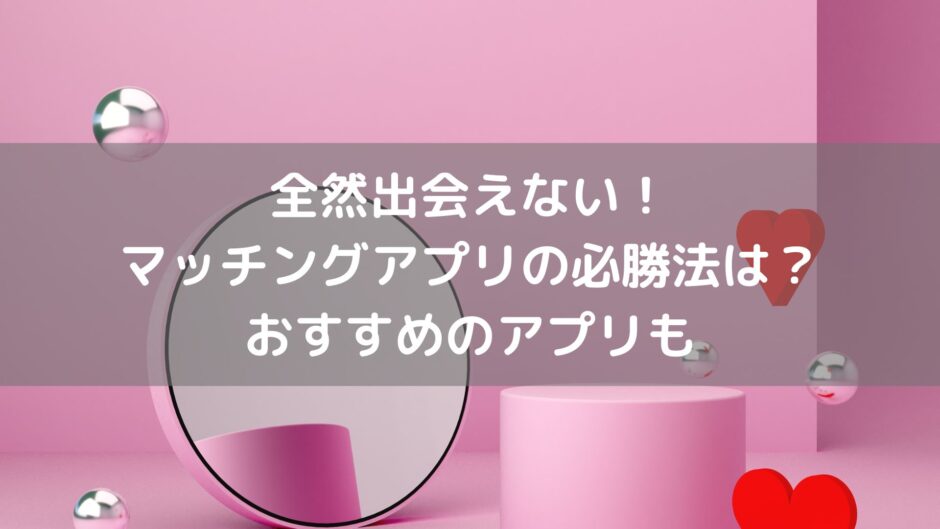 全然出会えない！
マッチングアプリの必勝法は？
おすすめのアプリも